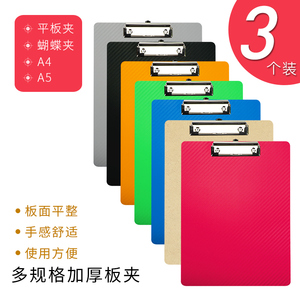 平板夹
蝴蝶夹
A4
A5

3
个装

板面平整
手感舒适
使用方便

多规格加厚板夹